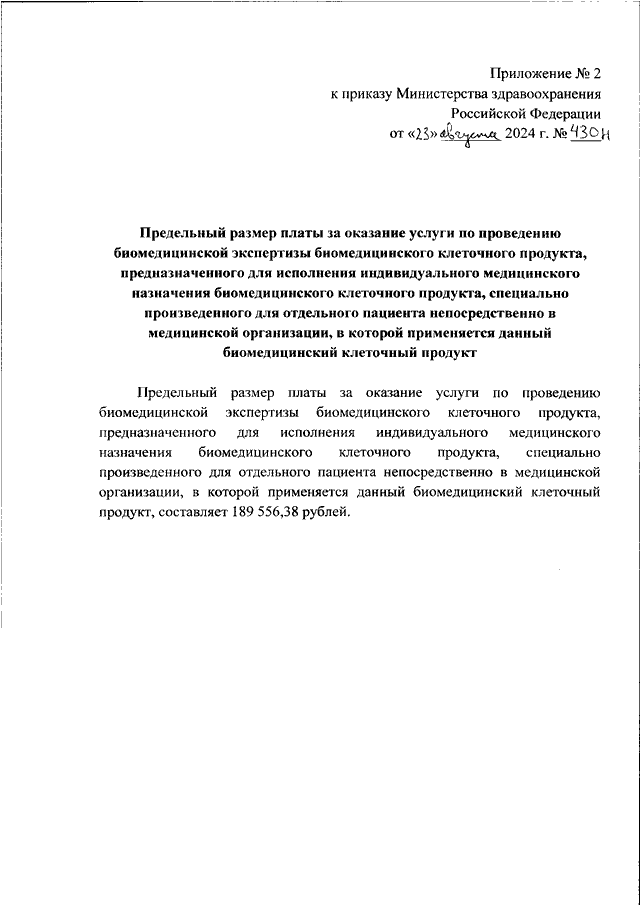 Приложение № 2
к приказу Министерства здравоохранения
Российской Федерации
от «23» августа 2024 г. № 430н

Предельный размер платы за оказание услуги по проведению биомедицинской экспертизы биомедицинского клеточного продукта, предназначенного для исполнения индивидуального медицинского назначения биомедицинского клеточного продукта, специально произведенного для отдельного пациента непосредственно в медицинской организации, в которой применяется данный биомедицинский клеточный продукт

Предельный размер платы за оказание услуги по проведению биомедицинской экспертизы биомедицинского клеточного продукта, предназначенного для исполнения индивидуального медицинского назначения биомедицинского клеточного продукта, специально произведенного для отдельного пациента непосредственно в медицинской организации, в которой применяется данный биомедицинский клеточный продукт, составляет 189 556,38 рублей.